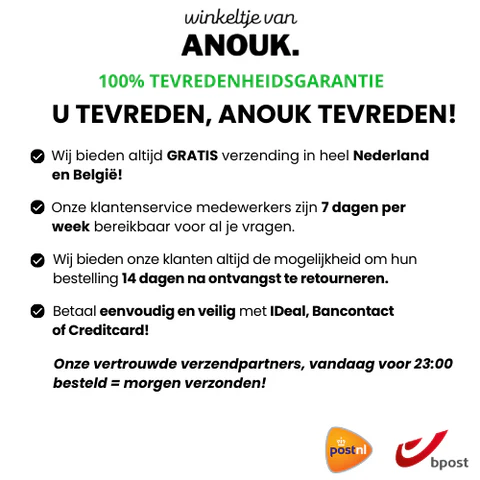 winkeltje van
ANOUK.

100% TEVREDENHEIDSGARANTIE

U TEVREDEN, ANOUK TEVREDEN!

Wij bieden altijd GRATIS verzending in heel Nederland en België!

Onze klantenservice medewerkers zijn 7 dagen per week bereikbaar voor al je vragen.

Wij bieden onze klanten altijd de mogelijkheid om hun bestelling 14 dagen na ontvangst te retourneren.

Betaal eenvoudig en veilig met IDeal, Bancontact of Creditcard!

Onze vertrouwde verzendpartners, vandaag voor 23:00 besteld = morgen verzonden!

postnl

bpost